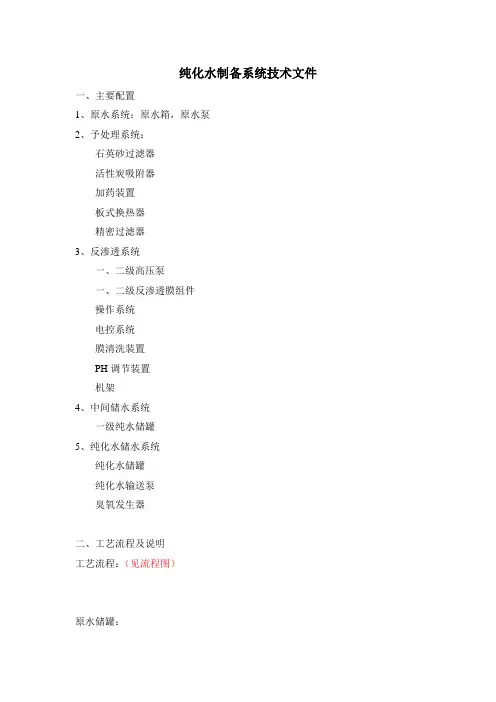 纯化水制备系统技术文件

一、主要配置

1、原水系统：原水箱，原水泵

2、予处理系统：

石英砂过滤器

活性炭吸附器

加药装置

板式换热器

精密过滤器

3、反渗透系统

一、二级高压泵

一、二级反渗透膜组件

操作系统

电控系统

膜清洗装置

PH 调节装置

机架

4、中间储水系统

一级纯水储罐

5、纯化水储水系统

纯化水储罐

纯化水输送泵

臭氧发生器

二、工艺流程及说明

工艺流程：（见流程图）

原水储罐：